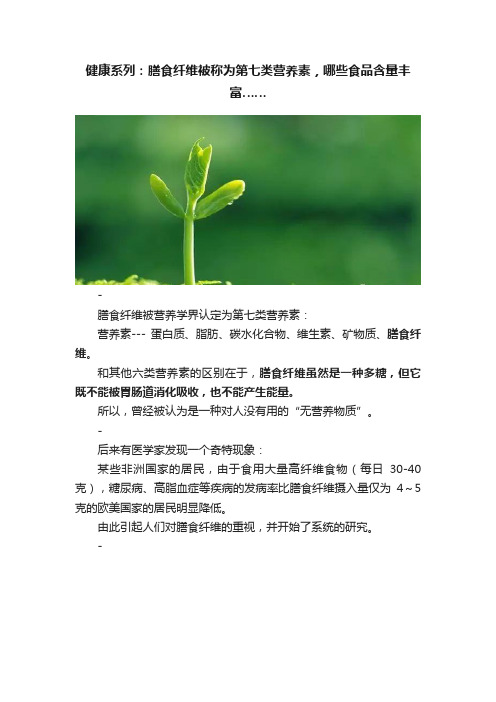 健康系列：膳食纤维被称为第七类营养素，哪些食品含量丰富……

-

膳食纤维被营养学界认定为第七类营养素：

营养素--- 蛋白质、脂肪、碳水化合物、维生素、矿物质、膳食纤维。

和其他六类营养素的区别在于，膳食纤维虽然是一种多糖，但它既不能被胃肠道消化吸收，也不能产生能量。

所以，曾经被认为是一种对人没有用的“无营养物质”。

-

后来有医学家发现一个奇特现象：

某些非洲国家的居民，由于食用大量高纤维食物（每日 30-40 克），糖尿病、高脂血症等疾病的发病率比膳食纤维摄入量仅为 4～5 克的欧美国家的居民明显降低。

由此引起人们对膳食纤维的重视，并开始了系统的研究。

-